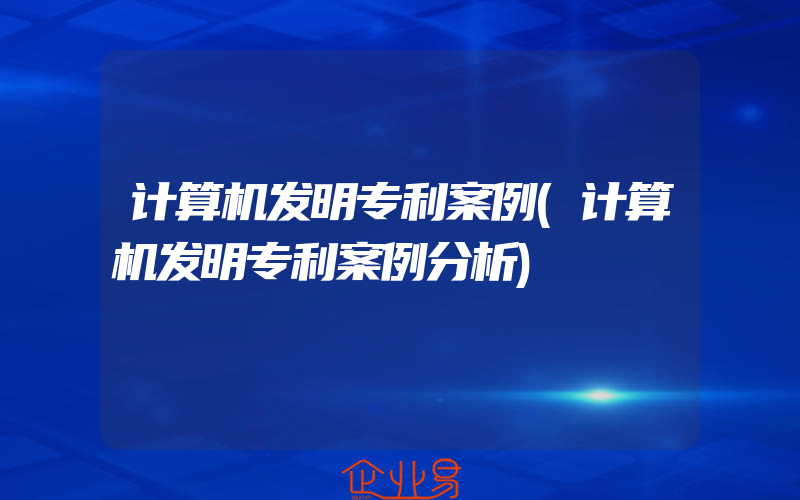 计算机发明专利案例(计算机发明专利案例分析)

企业易